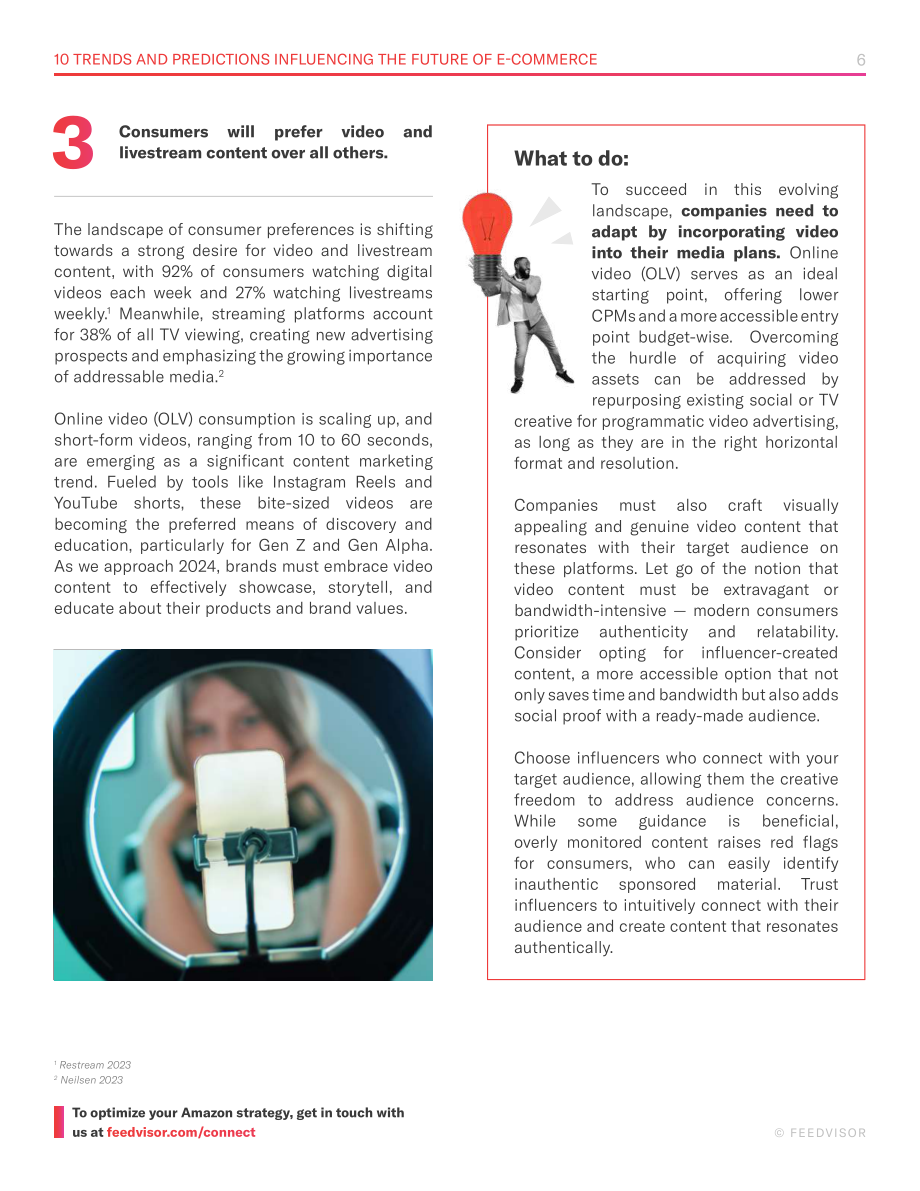 10 TRENDS AND PREDICTIONS INFLUENCING THE FUTURE OF E-COMMERCE 6

3

Consumers will prefer video and livestream content over all others.

The landscape of consumer preferences is shifting towards a strong desire for video and livestream content, with 92% of consumers watching digital videos each week and 27% watching livestreams weekly.$^{1}$ Meanwhile, streaming platforms account for 38% of all TV viewing, creating new advertising prospects and emphasizing the growing importance of addressable media.$^{2}$

Online video (OLV) consumption is scaling up, and short-form videos, ranging from 10 to 60 seconds, are emerging as a significant content marketing trend. Fueled by tools like Instagram Reels and YouTube shorts, these bite-sized videos are becoming the preferred means of discovery and education, particularly for Gen Z and Gen Alpha. As we approach 2024, brands must embrace video content to effectively showcase, storytell, and educate about their products and brand values.

What to do:

To succeed in this evolving landscape, companies need to adapt by incorporating video into their media plans. Online video (OLV) serves as an ideal starting point, offering lower CPMs and a more accessible entry point budget-wise. Overcoming the hurdle of acquiring video assets can be addressed by repurposing existing social or TV creative for programmatic video advertising, as long as they are in the right horizontal format and resolution.

Companies must also craft visually appealing and genuine video content that resonates with their target audience on these platforms. Let go of the notion that video content must be extravagant or bandwidth-intensive — modern consumers prioritize authenticity and relatability. Consider opting for influencer-created content, a more accessible option that not only saves time and bandwidth but also adds social proof with a ready-made audience.

Choose influencers who connect with your target audience, allowing them the creative freedom to address audience concerns. While some guidance is beneficial, overly monitored content raises red flags for consumers, who can easily identify inauthentic sponsored material. Trust influencers to intuitively connect with their audience and create content that resonates authentically.

$^{1}$ Restream 2023
$^{2}$ Neilsen 2023

To optimize your Amazon strategy, get in touch with us at feedvisor.com/connect

© FEEDVISOR